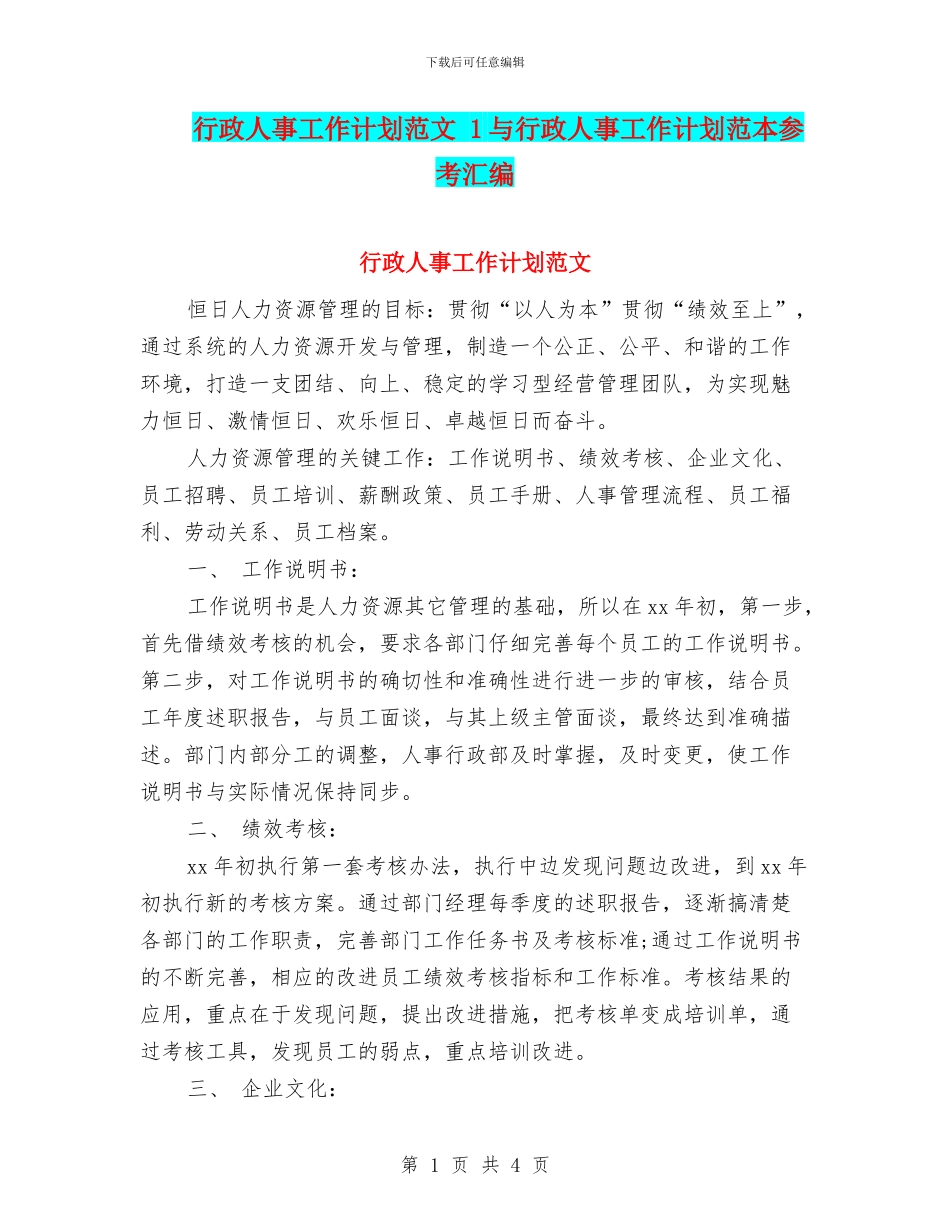 下载后可任意编辑

行政人事工作计划范文 1 与行政人事工作计划范本参考汇编

行政人事工作计划范文

恒日人力资源管理的目标：贯彻“以人为本”贯彻“绩效至上”，通过系统的人力资源开发与管理，制造一个公正、公平、和谐的工作环境，打造一支团结、向上、稳定的学习型经营管理团队，为实现魅力恒日、激情恒日、欢乐恒日、卓越恒日而奋斗。

人力资源管理的关键工作：工作说明书、绩效考核、企业文化、员工招聘、员工培训、薪酬政策、员工手册、人事管理流程、员工福利、劳动关系、员工档案。

一、 工作说明书：

工作说明书是人力资源其它管理的基础，所以在 xx 年初，第一步，首先借绩效考核的机会，要求各部门仔细完善每个员工的工作说明书。第二步，对工作说明书的确切性和准确性进行进一步的审核，结合员工年度述职报告，与员工面谈，与其上级主管面谈，最终达到准确描述。部门内部分工的调整，人事行政部及时掌握，及时变更，使工作说明书与实际情况保持同步。

二、 绩效考核：

xx 年初执行第一套考核办法，执行中边发现问题边改进，到 xx 年初执行新的考核方案。通过部门经理每季度的述职报告，逐渐搞清楚各部门的工作职责，完善部门工作任务书及考核标准;通过工作说明书的不断完善，相应的改进员工绩效考核指标和工作标准。考核结果的应用，重点在于发现问题，提出改进措施，把考核单变成培训单，通过考核工具，发现员工的弱点，重点培训改进。

三、 企业文化：

第 1 页 共 4 页